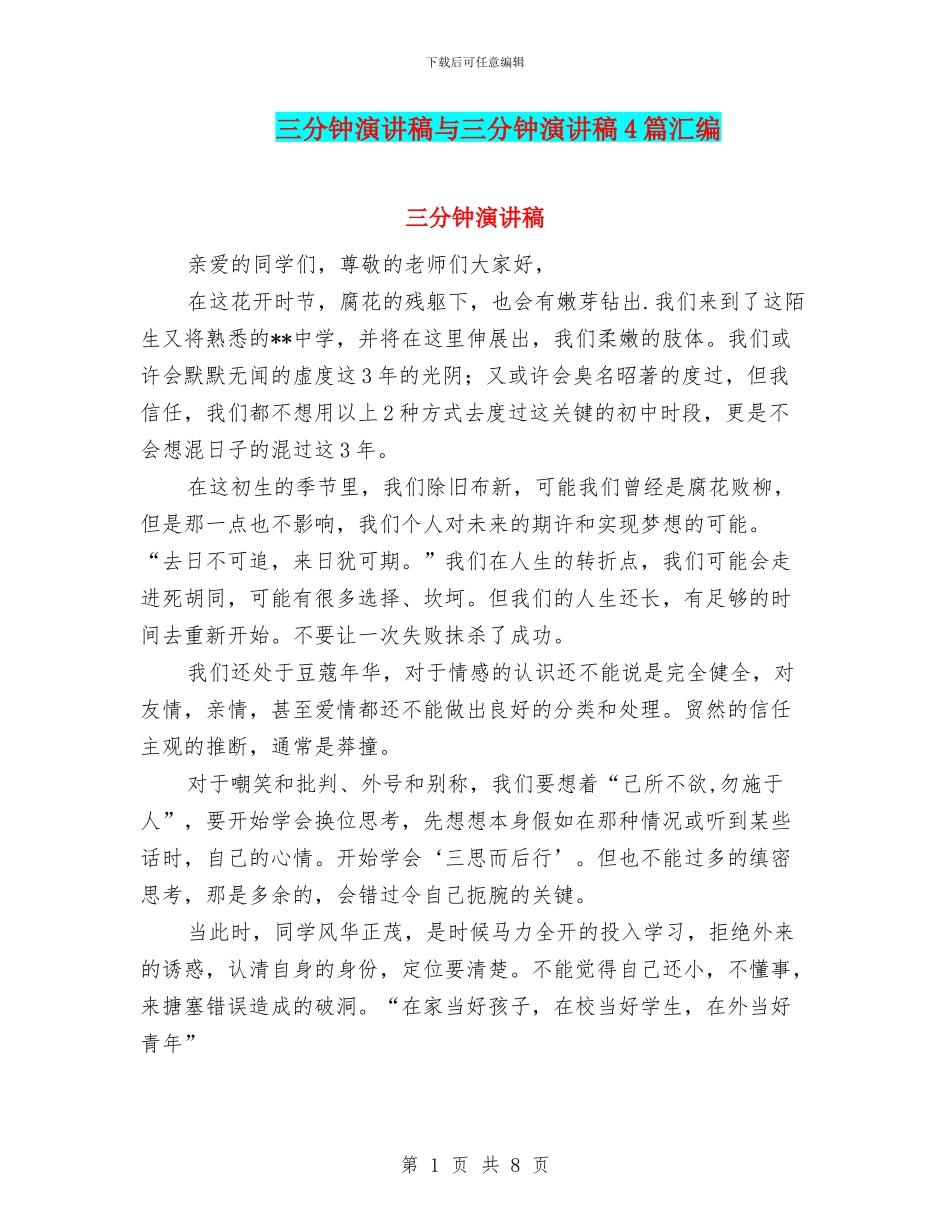 下载后可任意编辑

三分钟演讲稿与三分钟演讲稿4篇汇编

三分钟演讲稿

亲爱的同学们，尊敬的老师们大家好，

在这花开时节，腐花的残躯下，也会有嫩芽钻出.我们来到了这陌生又将熟悉的**中学，并将在这里伸展出，我们柔嫩的肢体。我们或许会默默无闻的虚度这3年的光阴；又或许会臭名昭著的度过，但我信任，我们都不想用以上2种方式去度过这关键的初中时段，更是不会想混日子的混过这3年。

在这初生的季节里，我们除旧布新，可能我们曾经是腐花败柳，但是那一点也不影响，我们个人对未来的期许和实现梦想的可能。“去日不可追，来日犹可期。”我们在人生的转折点，我们可能会走进死胡同，可能有很多选择、坎坷。但我们的人生还长，有足够的时间去重新开始。不要让一次失败抹杀了成功。

我们还处于豆蔻年华，对于情感的认识还不能说是完全健全，对友情，亲情，甚至爱情都还不能做出良好的分类和处理。贸然的信任主观的推断，通常是莽撞。

对于嘲笑和批判、外号和别称，我们要想着“己所不欲,勿施于人”，要开始学会换位思考，先想想本身假如在那种情况或听到某些话时，自己的心情。开始学会‘三思而后行’。但也不能过多的缜密思考，那是多余的，会错过令自己扼腕的关键。

当此时，同学风华正茂，是时候马力全开的投入学习，拒绝外来的诱惑，认清自身的身份，定位要清楚。不能觉得自己还小，不懂事,来搪塞错误造成的破洞。“在家当好孩子，在校当好学生，在外当好青年”

第 1 页 共 8 页